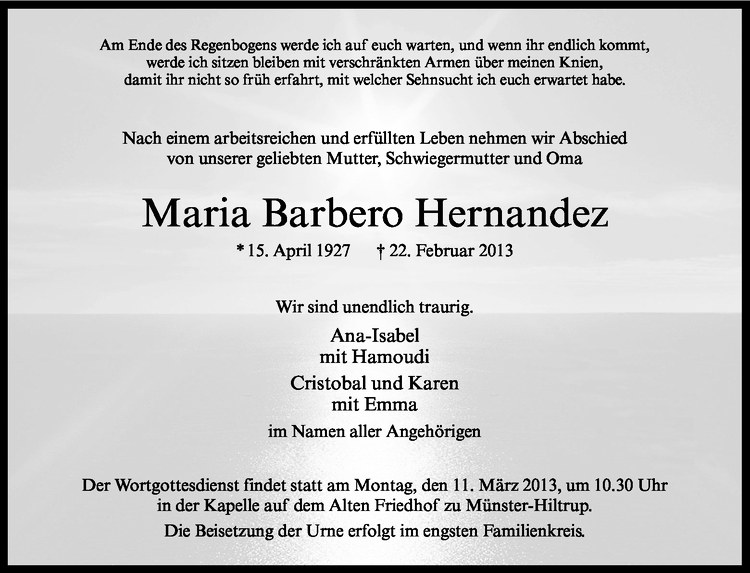 Am Ende des Regenbogens werde ich auf euch warten, und wenn ihr endlich kommt,
werde ich sitzen bleiben mit verschränkten Armen über meinen Knien,
damit ihr nicht so früh erfahrt, mit welcher Sehnsucht ich euch erwartet habe.

Nach einem arbeitsreichen und erfüllten Leben nehmen wir Abschied von unserer geliebten Mutter, Schwiegermutter und Oma

Maria Barbero Hernandez

* 15. April 1927 † 22. Februar 2013

Wir sind unendlich traurig.

Ana-Isabel
mit Hamoudi

Cristobal und Karen
mit Emma

im Namen aller Angehörigen

Der Wortgottesdienst findet statt am Montag, den 11. März 2013, um 10.30 Uhr in der Kapelle auf dem Alten Friedhof zu Münster-Hiltrup.

Die Beisetzung der Urne erfolgt im engsten Familienkreis.